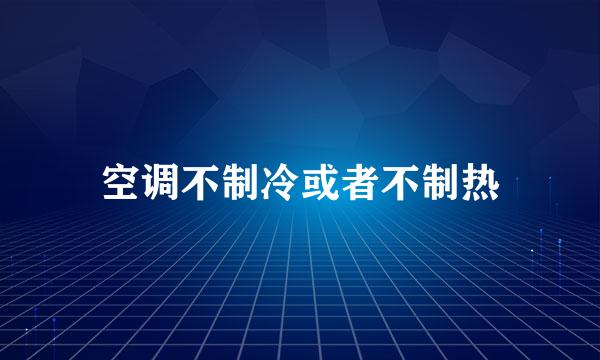 空调不制冷或者不制热